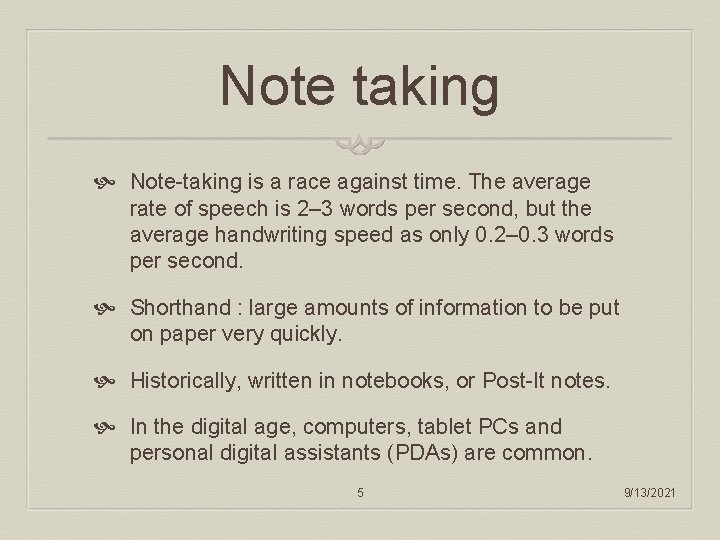 Note taking

Note-taking is a race against time. The average rate of speech is 2–3 words per second, but the average handwriting speed as only 0.2–0.3 words per second.

Shorthand : large amounts of information to be put on paper very quickly.

Historically, written in notebooks, or Post-It notes.

In the digital age, computers, tablet PCs and personal digital assistants (PDAs) are common.

5

9/13/2021